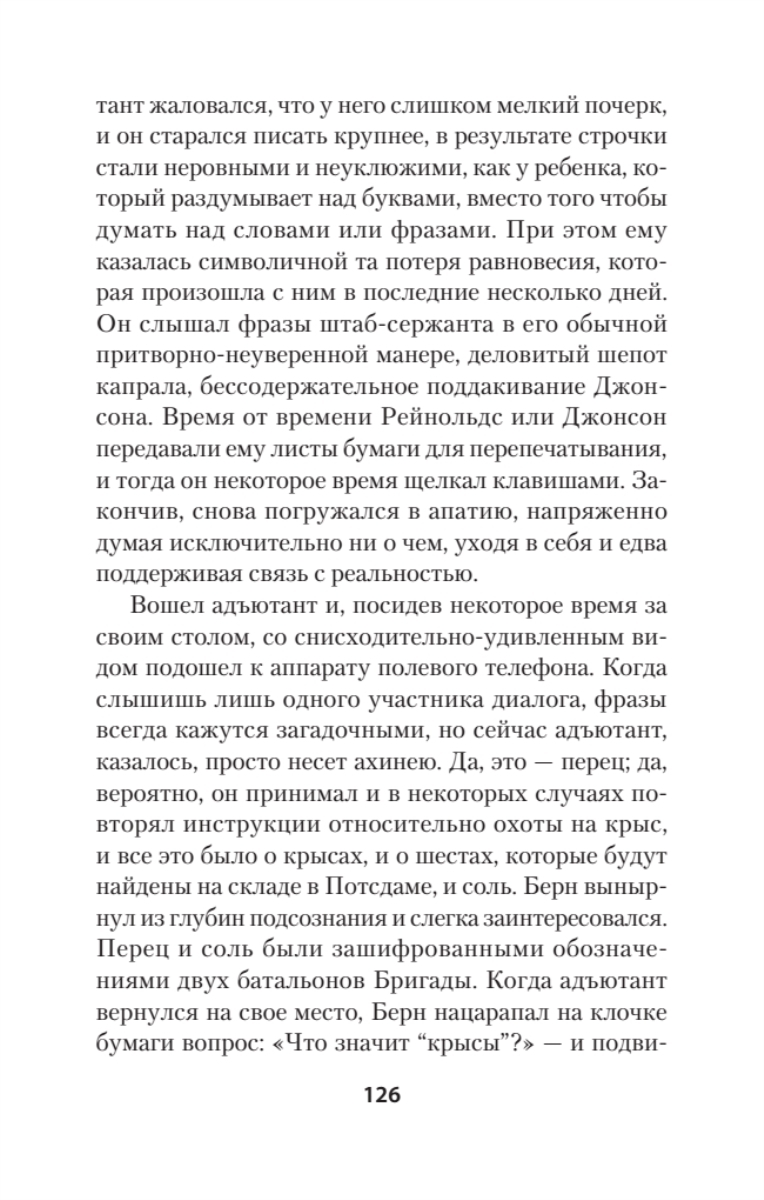 тант жаловался, что у него слишком мелкий почерк, и он старался писать крупнее, в результате строчки стали неровными и неуклюжими, как у ребенка, который раздумывает над буквами, вместо того чтобы думать над словами или фразами. При этом ему казалась символичной та потеря равновесия, которая произошла с ним в последние несколько дней. Он слышал фразы штаб-сержанта в его обычной притворно-неуверенной манере, деловитый шепот капрала, бессодержательное поддакивание Джонсона. Время от времени Рейнольдс или Джонсон передавали ему листы бумаги для перепечатывания, и тогда он некоторое время щелкал клавишами. Закончив, снова погружался в апатию, напряженно думая исключительно ни о чем, уходя в себя и едва поддерживая связь с реальностью.

Вошел адъютант и, посидев некоторое время за своим столом, со снисходительно-удивленным видом подошел к аппарату полевого телефона. Когда слышишь лишь одного участника диалога, фразы всегда кажутся загадочными, но сейчас адъютант, казалось, просто несет ахинею. Да, это — перец; да, вероятно, он принимал и в некоторых случаях повторял инструкции относительно охоты на крыс, и все это было о крысах, и о шестах, которые будут найдены на складе в Потсдаме, и соль. Берн вынырнул из глубин подсознания и слегка заинтересовался. Перец и соль были зашифрованными обозначениями двух батальонов Бригады. Когда адъютант вернулся на свое место, Берн нацарапал на клочке бумаги вопрос: «Что значит “крысы”?» — и подви-

126